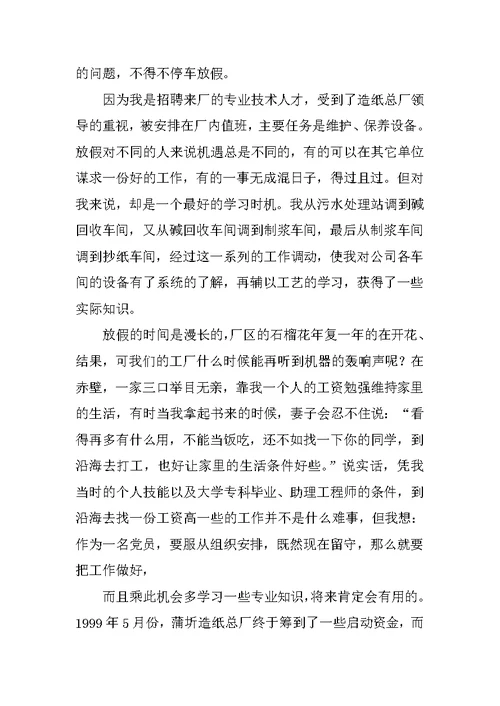 的问题，不得不停车放假。

因为我是招聘来厂的专业技术人才，受到了造纸总厂领导的重视，被安排在厂内值班，主要任务是维护、保养设备。放假对不同的人来说机遇总是不同的，有的可以在其它单位谋求一份好的工作，有的一事无成混日子，得过且过。但对我来说，却是一个最好的学习时机。我从污水处理站调到碱回收车间，又从碱回收车间调到制浆车间，最后从制浆车间调到抄纸车间，经过这一系列的工作调动，使我对公司各车间的设备有了系统的了解，再辅以工艺的学习，获得了一些实际知识。

放假的时间是漫长的，厂区的石榴花年复一年的在开花、结果，可我们的工厂什么时候能再听到机器的轰响声呢？在赤壁，一家三口举目无亲，靠我一个人的工资勉强维持家里的生活，有时当我拿起书来的时候，妻子会忍不住说：“看得再多有什么用，不能当饭吃，还不如找一下你的同学，到沿海去打工，也好让家里的生活条件好些。”说实话，凭我当时的个人技能以及大学专科毕业、助理工程师的条件，到沿海去找一份工资高一些的工作并不是什么难事，但我想：作为一名党员，要服从组织安排，既然现在留守，那么就要把工作做好，

而且乘此机会多学习一些专业知识，将来肯定会有用的。1999 年 5 月份，蒲圻造纸总厂终于筹到了一些启动资金，而